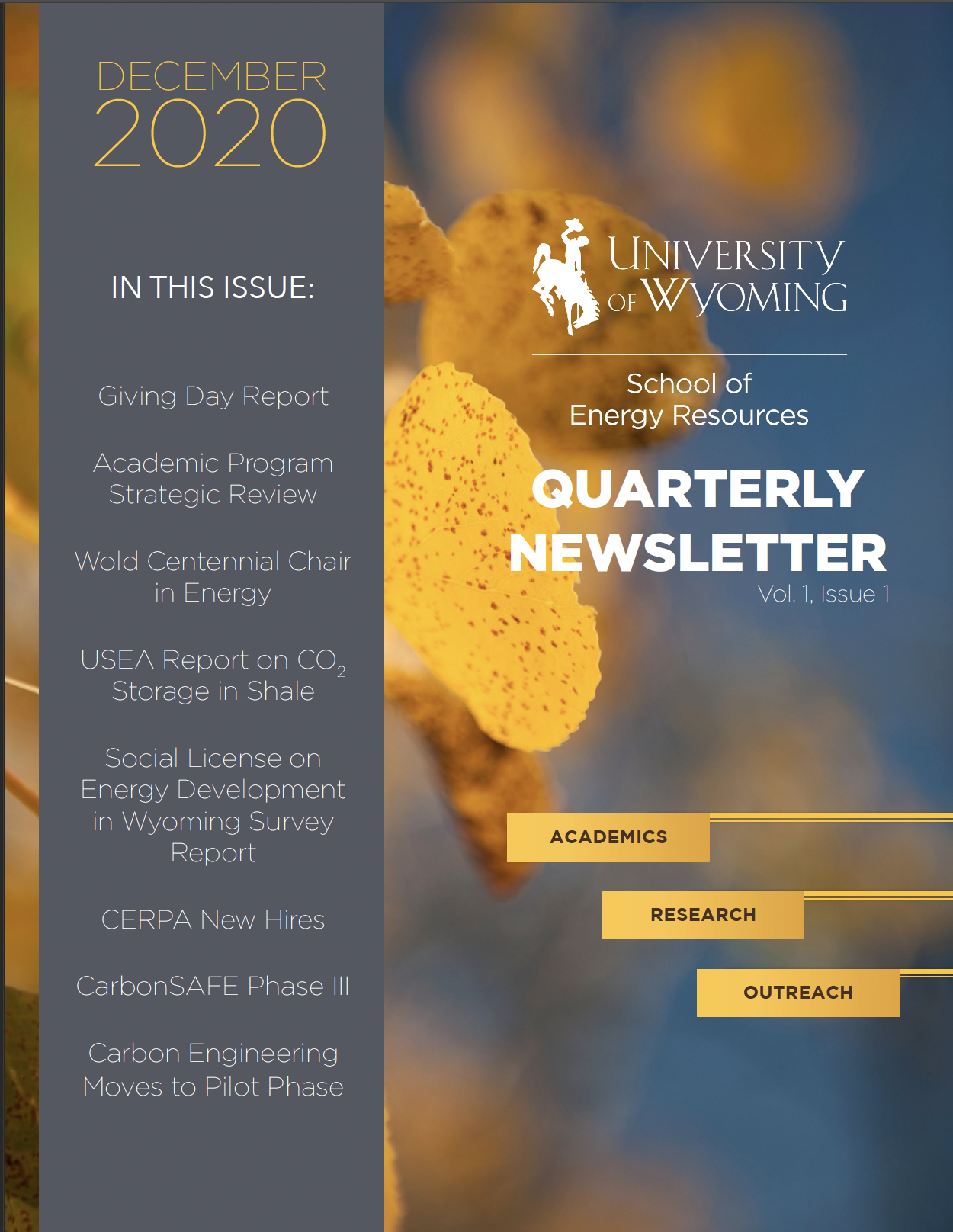 DECEMBER 2020

IN THIS ISSUE:

Giving Day Report

Academic Program Strategic Review

Wold Centennial Chair in Energy

USEA Report on $CO_2$ Storage in Shale

Social License on Energy Development in Wyoming Survey Report

CERPA New Hires

CarbonSAFE Phase III

Carbon Engineering Moves to Pilot Phase

UNIVERSITY OF WYOMING

School of Energy Resources

QUARTERLY NEWSLETTER

Vol. 1, Issue 1

ACADEMICS

RESEARCH

OUTREACH